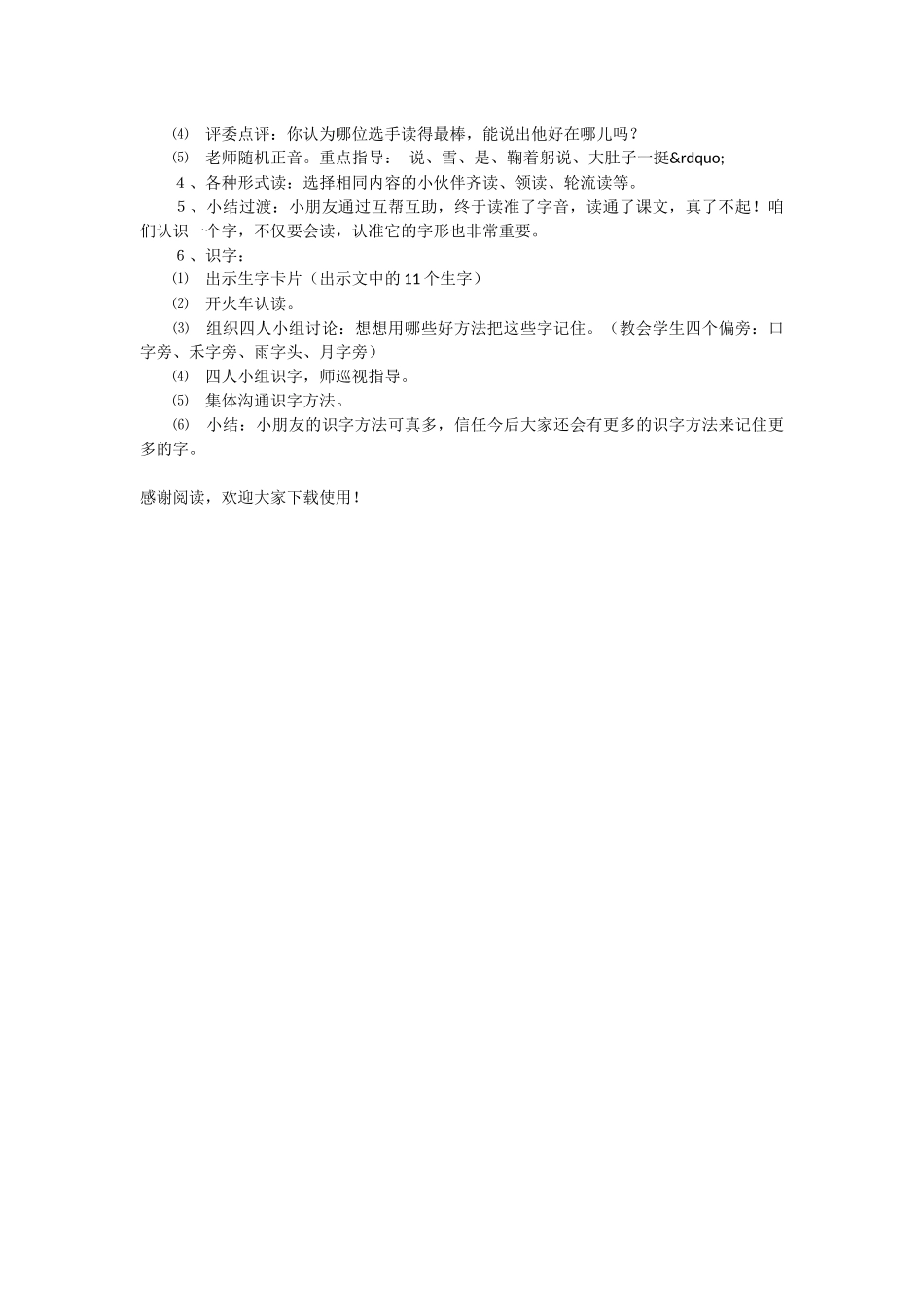 ⑷ 评委点评：你认为哪位选手读得最棒，能说出他好在哪儿吗？

⑸ 老师随机正音。重点指导： 说、雪、是、鞠着躬说、大肚子一挺&rdquo;

4 、各种形式读：选择相同内容的小伙伴齐读、领读、轮流读等。

5 、小结过渡：小朋友通过互帮互助，终于读准了字音，读通了课文，真了不起！咱们认识一个字，不仅要会读，认准它的字形也非常重要。

6 、识字：

⑴ 出示生字卡片（出示文中的 11 个生字）

⑵ 开火车认读。

⑶ 组织四人小组讨论：想想用哪些好方法把这些字记住。（教会学生四个偏旁：口字旁、禾字旁、雨字头、月字旁）

⑷ 四人小组识字，师巡视指导。

⑸ 集体沟通识字方法。

⑹ 小结：小朋友的识字方法可真多，信任今后大家还会有更多的识字方法来记住更多的字。

感谢阅读，欢迎大家下载使用！